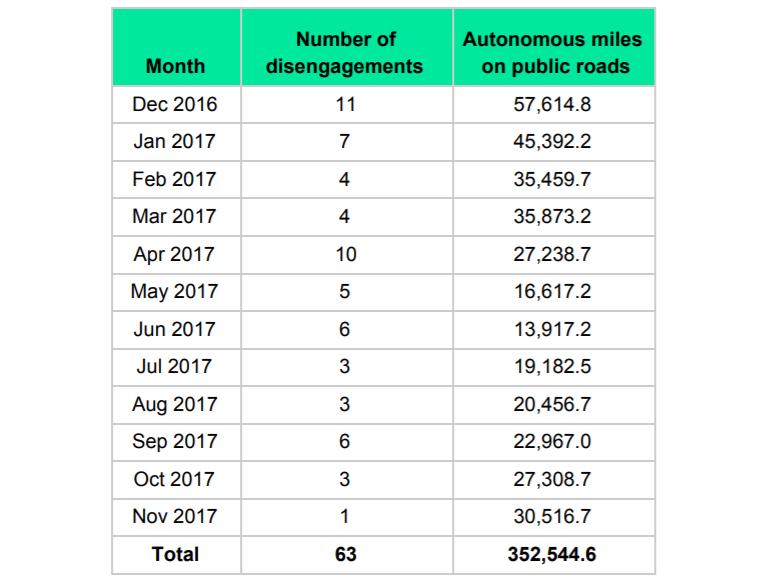 | Month | Number of disengagements | Autonomous miles on public roads |
|---|---|---|
| Dec 2016 | 11 | 57,614.8 |
| Jan 2017 | 7 | 45,392.2 |
| Feb 2017 | 4 | 35,459.7 |
| Mar 2017 | 4 | 35,873.2 |
| Apr 2017 | 10 | 27,238.7 |
| May 2017 | 5 | 16,617.2 |
| Jun 2017 | 6 | 13,917.2 |
| Jul 2017 | 3 | 19,182.5 |
| Aug 2017 | 3 | 20,456.7 |
| Sep 2017 | 6 | 22,967.0 |
| Oct 2017 | 3 | 27,308.7 |
| Nov 2017 | 1 | 30,516.7 |
| **Total** | **63** | **352,544.6** |